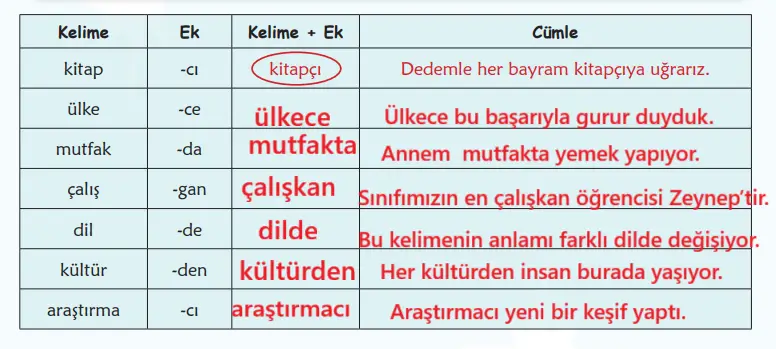 | Kelime | Ek | Kelime + Ek | Cümle |
|---|---|---|---|
| kitap | -cı | kitapçı | Dedemle her bayram kitapçıya uğrarız. |
| ülke | -ce | ülkece | Ülkece bu başarıyla gurur duyduk. |
| mutfak | -da | mutfakta | Annem mutfakta yemek yapıyor. |
| çalış | -gan | çalışkan | Sınıfımızın en çalışkan öğrencisi Zeynep'tir. |
| dil | -de | dilde | Bu kelimenin anlamı farklı dilde değişiyor. |
| kültür | -den | kültürden | Her kültürden insan burada yaşıyor. |
| araştırma | -cı | araştırmacı | Araştırmacı yeni bir keşif yaptı. |